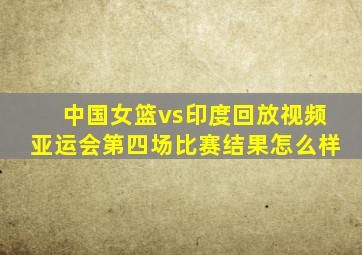 中国女篮vs印度回放视频
亚运会第四场比赛结果怎么样